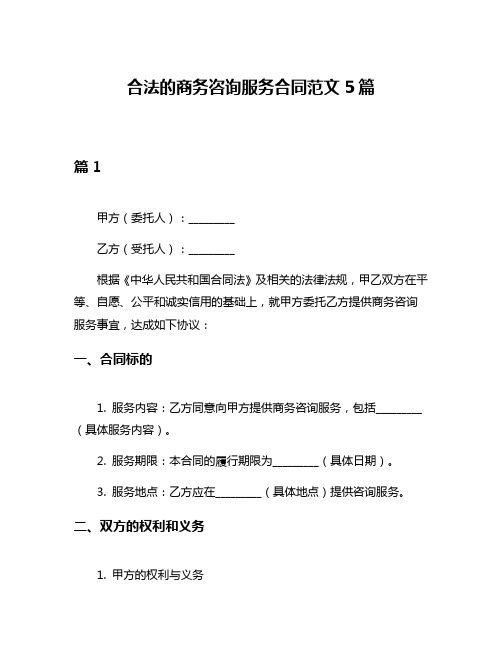 合法的商务咨询服务合同范文 5 篇

篇 1

甲方（委托人）：________

乙方（受托人）：________

根据《中华人民共和国合同法》及相关的法律法规，甲乙双方在平等、自愿、公平和诚实信用的基础上，就甲方委托乙方提供商务咨询服务事宜，达成如下协议：

一、合同标的

1. 服务内容：乙方同意向甲方提供商务咨询服务，包括________（具体服务内容）。

2. 服务期限：本合同的履行期限为________（具体日期）。

3. 服务地点：乙方应在________（具体地点）提供咨询服务。

二、双方的权利和义务

1. 甲方的权利与义务